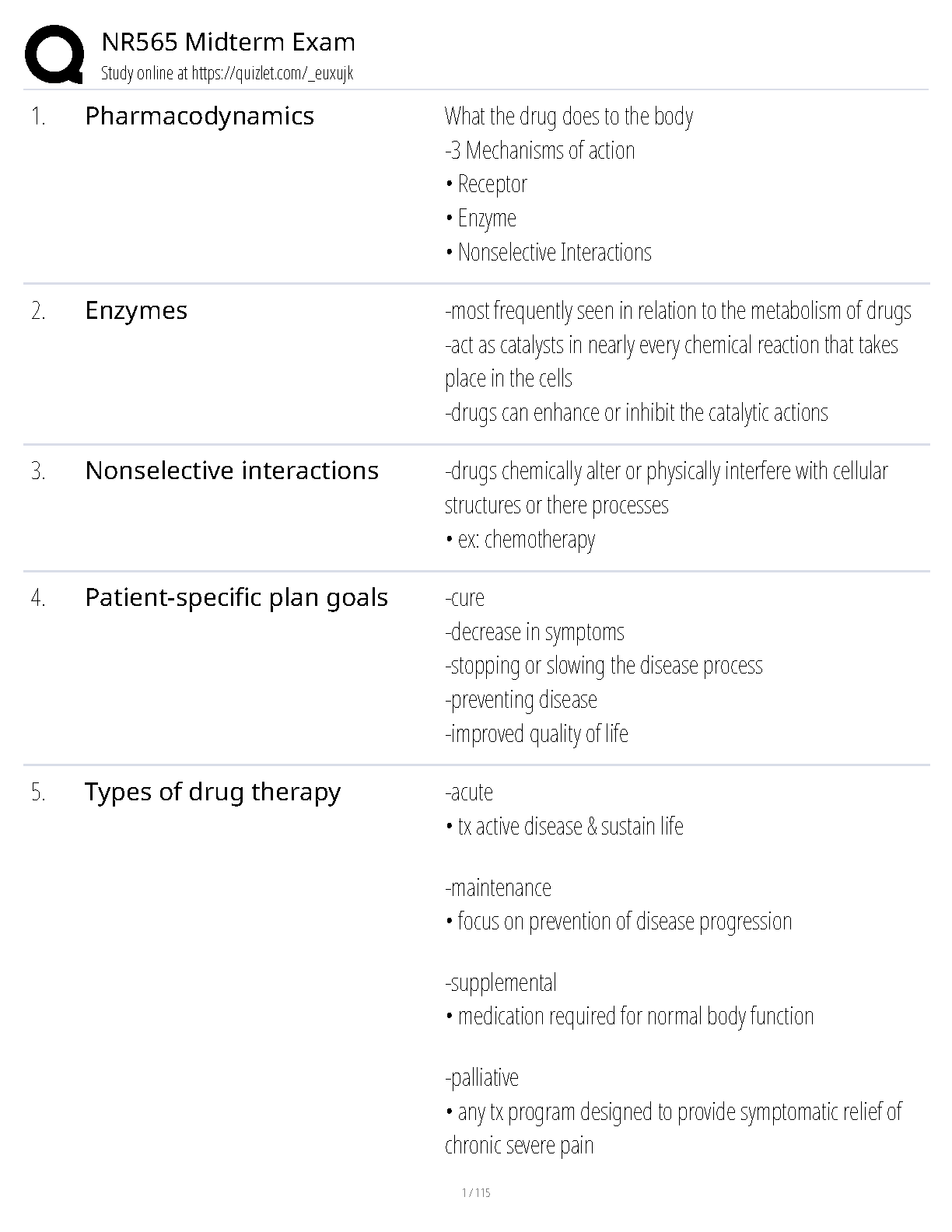 NR565 Midterm Exam
Study online at https://quizlet.com/_euxujk

1. Pharmacodynamics

What the drug does to the body
-3 Mechanisms of action
• Receptor
• Enzyme
• Nonselective Interactions

2. Enzymes

-most frequently seen in relation to the metabolism of drugs
-act as catalysts in nearly every chemical reaction that takes place in the cells
-drugs can enhance or inhibit the catalytic actions

3. Nonselective interactions

-drugs chemically alter or physically interfere with cellular structures or there processes
• ex: chemotherapy

4. Patient-specific plan goals

-cure
-decrease in symptoms
-stopping or slowing the disease process
-preventing disease
-improved quality of life

5. Types of drug therapy

-acute
• tx active disease & sustain life

-maintenance
• focus on prevention of disease progression

-supplemental
• medication required for normal body function

-palliative
• any tx program designed to provide symptomatic relief of chronic severe pain

1 / 115